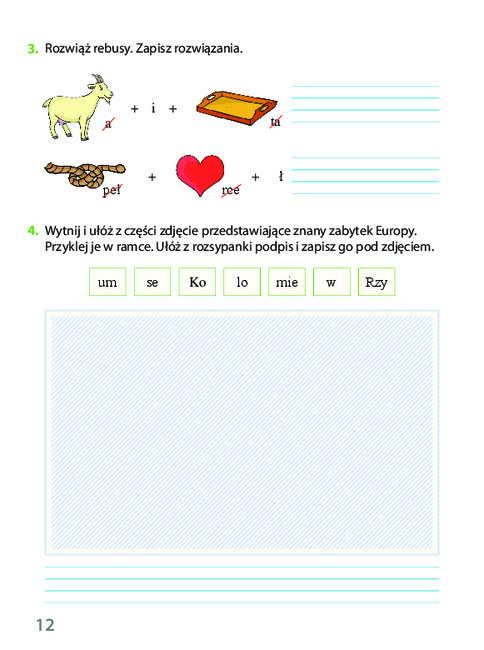 3. Rozwiąż rebusy. Zapisz rozwiązania.

a + i + ta

peł + rce + ł

4. Wytnij i ułóż z części zdjęcie przedstawiające znany zabytek Europy. Przyklej je w ramce. Ułóż z rozsypanki podpis i zapisz go pod zdjęciem.

um se Ko lo mie w Rzy

12